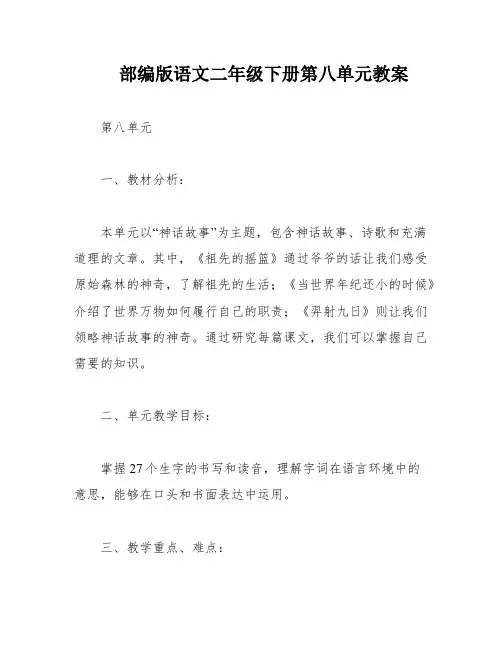 部编版语文二年级下册第八单元教案

第八单元

一、教材分析：

本单元以“神话故事”为主题，包含神话故事、诗歌和充满道理的文章。其中，《祖先的摇篮》通过爷爷的话让我们感受原始森林的神奇，了解祖先的生活；《当世界年纪还小的时候》介绍了世界万物如何履行自己的职责；《羿射九日》则让我们领略神话故事的神奇。通过研究每篇课文，我们可以掌握自己需要的知识。

二、单元教学目标：

掌握27个生字的书写和读音，理解字词在语言环境中的意思，能够在口头和书面表达中运用。

三、教学重点、难点：